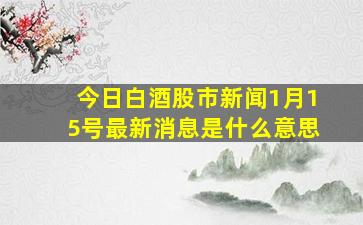 今日白酒股市新闻1月15号最新消息是什么意思